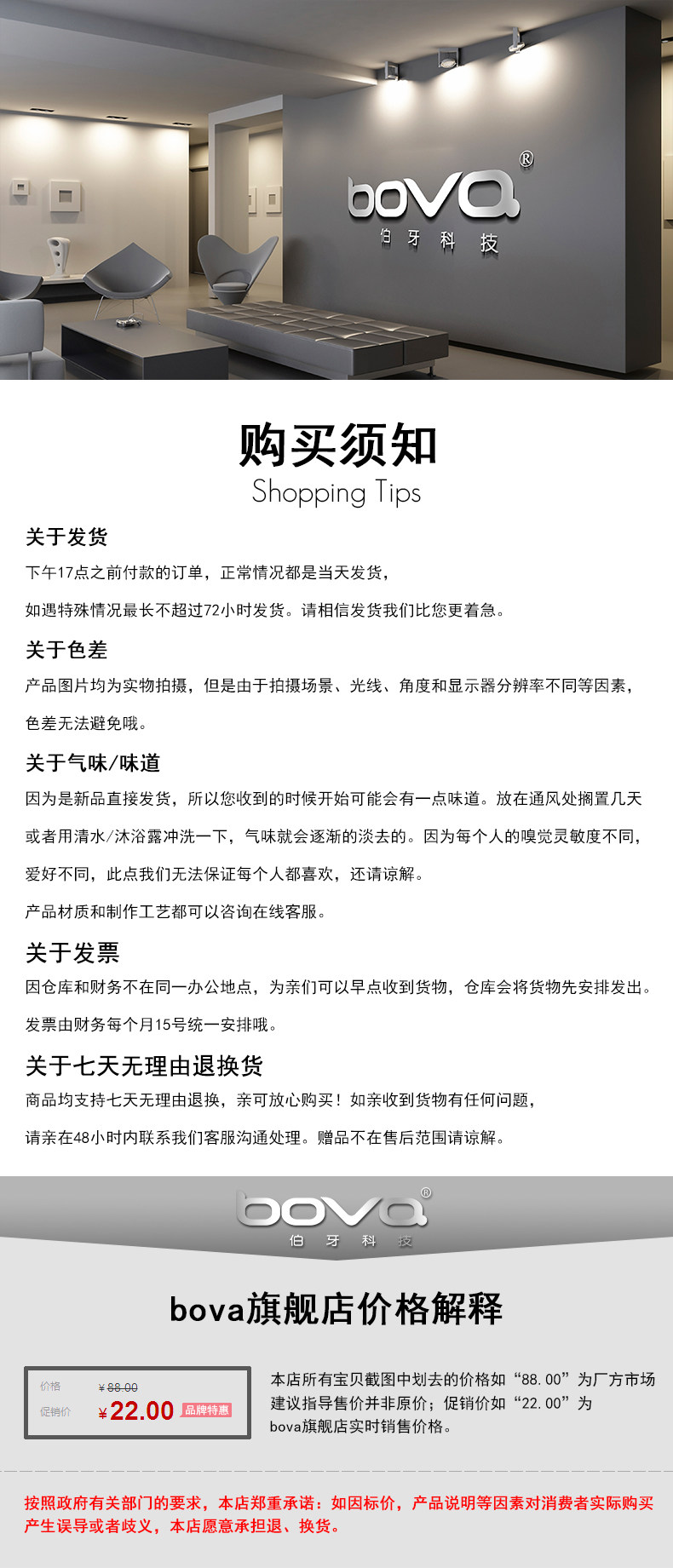 bova®
伯牙科技

购买须知
Shopping Tips

关于发货
下午17点之前付款的订单，正常情况都是当天发货，
如遇特殊情况最长不超过72小时发货。请相信发货我们比您更着急。

关于色差
产品图片均为实物拍摄，但是由于拍摄场景、光线、角度和显示器分辨率不同等因素，
色差无法避免哦。

关于气味/味道
因为是新品直接发货，所以您收到的时候开始可能会有一点味道。放在通风处搁置几天
或者用清水/沐浴露冲洗一下，气味就会逐渐的淡去的。因为每个人的嗅觉灵敏度不同，
爱好不同，此点我们无法保证每个人都喜欢，还请谅解。
产品材质和制作工艺都可以咨询在线客服。

关于发票
因仓库和财务不在同一办公地点，为亲们可以早点收到货物，仓库会将货物先安排发出。
发票由财务每个月15号统一安排哦。

关于七天无理由退换货
商品均支持七天无理由退换，亲可放心购买！如亲收到货物有任何问题，
请亲在48小时内联系我们客服沟通处理。赠品不在售后范围请谅解。

bova®
伯牙科技

bova旗舰店价格解释

价格 ¥88.00
促销价 ¥22.00 品牌特惠

本店所有宝贝截图中划去的价格如“88.00”为厂方市场建议指导售价并非原价；促销价如“22.00”为bova旗舰店实时销售价格。

按照政府有关部门的要求，本店郑重承诺：如因标价，产品说明等因素对消费者实际购买产生误导或者歧义，本店愿意承担退、换货。